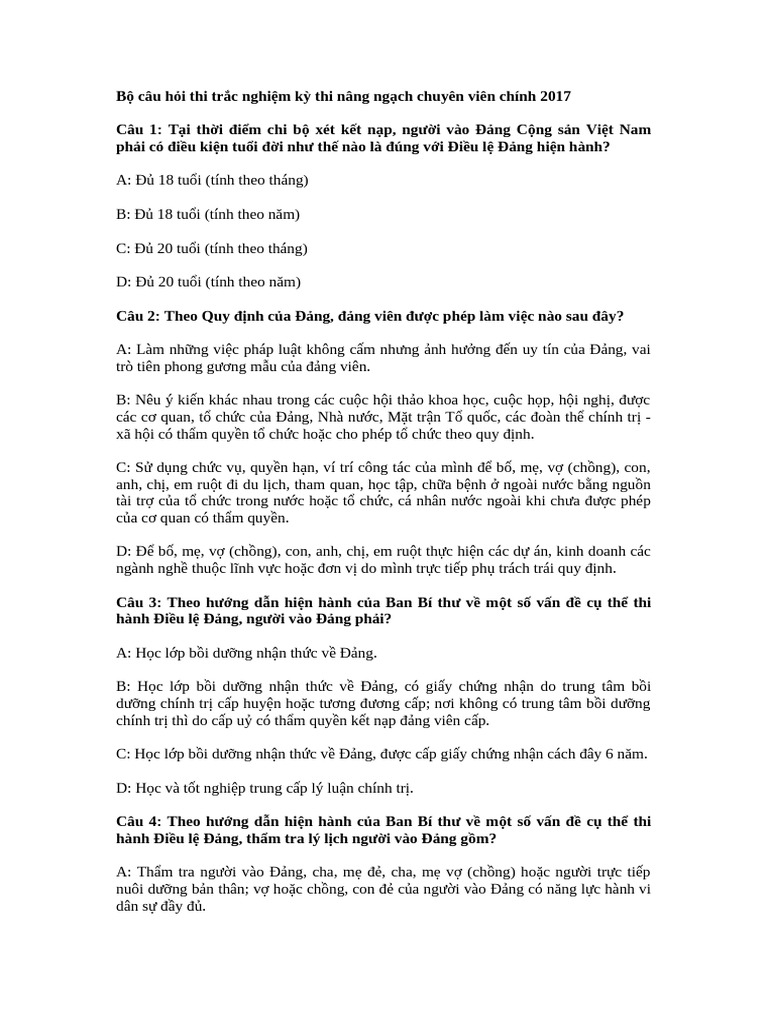 Bộ câu hỏi thi trắc nghiệm kỳ thi nâng ngạch chuyên viên chính 2017

Câu 1: Tại thời điểm chi bộ xét kết nạp, người vào Đảng Cộng sản Việt Nam phải có điều kiện tuổi đời như thế nào là đúng với Điều lệ Đảng hiện hành?

A: Đủ 18 tuổi (tính theo tháng)

B: Đủ 18 tuổi (tính theo năm)

C: Đủ 20 tuổi (tính theo tháng)

D: Đủ 20 tuổi (tính theo năm)

Câu 2: Theo Quy định của Đảng, đảng viên được phép làm việc nào sau đây?

A: Làm những việc pháp luật không cấm nhưng ảnh hưởng đến uy tín của Đảng, vai trò tiên phong gương mẫu của đảng viên.

B: Nêu ý kiến khác nhau trong các cuộc hội thảo khoa học, cuộc họp, hội nghị, được các cơ quan, tổ chức của Đảng, Nhà nước, Mặt trận Tổ quốc, các đoàn thể chính trị - xã hội có thẩm quyền tổ chức hoặc cho phép tổ chức theo quy định.

C: Sử dụng chức vụ, quyền hạn, vị trí công tác của mình để bố, mẹ, vợ (chồng), con, anh, chị, em ruột đi du lịch, tham quan, học tập, chữa bệnh ở ngoài nước bằng nguồn tài trợ của tổ chức trong nước hoặc tổ chức, cá nhân nước ngoài khi chưa được phép của cơ quan có thẩm quyền.

D: Để bố, mẹ, vợ (chồng), con, anh, chị, em ruột thực hiện các dự án, kinh doanh các ngành nghề thuộc lĩnh vực hoặc đơn vị do mình trực tiếp phụ trách trái quy định.

Câu 3: Theo hướng dẫn hiện hành của Ban Bí thư về một số vấn đề cụ thể thi hành Điều lệ Đảng, người vào Đảng phải?

A: Học lớp bồi dưỡng nhận thức về Đảng.

B: Học lớp bồi dưỡng nhận thức về Đảng, có giấy chứng nhận do trung tâm bồi dưỡng chính trị cấp huyện hoặc tương đương cấp; nơi không có trung tâm bồi dưỡng chính trị thì do cấp uỷ có thẩm quyền kết nạp đảng viên cấp.

C: Học lớp bồi dưỡng nhận thức về Đảng, được cấp giấy chứng nhận cách đây 6 năm.

D: Học và tốt nghiệp trung cấp lý luận chính trị.

Câu 4: Theo hướng dẫn hiện hành của Ban Bí thư về một số vấn đề cụ thể thi hành Điều lệ Đảng, thẩm tra lý lịch người vào Đảng gồm?

A: Thẩm tra người vào Đảng, cha, mẹ đẻ, cha, mẹ vợ (chồng) hoặc người trực tiếp nuôi dưỡng bản thân; vợ hoặc chồng, con đẻ của người vào Đảng có năng lực hành vi dân sự đầy đủ.